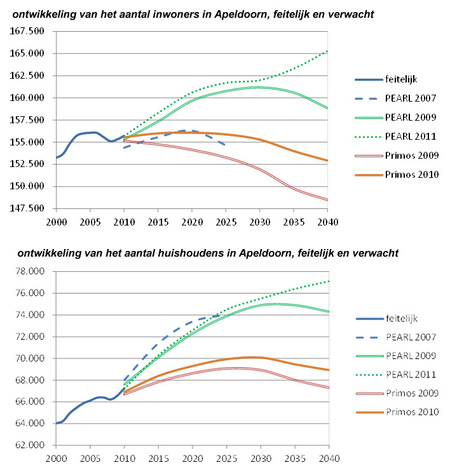 ontwikkeling van het aantal inwoners in Apeldoorn, feitelijk en verwacht

167.500
165.000
162.500
160.000
157.500
155.000
152.500
150.000
147.500

2000 2005 2010 2015 2020 2025 2030 2035 2040

feitelijk
PEARL 2007
PEARL 2009
PEARL 2011
Primos 2009
Primos 2010

ontwikkeling van het aantal huishoudens in Apeldoorn, feitelijk en verwacht

78.000
76.000
74.000
72.000
70.000
68.000
66.000
64.000
62.000

2000 2005 2010 2015 2020 2025 2030 2035 2040

feitelijk
PEARL 2007
PEARL 2009
PEARL 2011
Primos 2009
Primos 2010